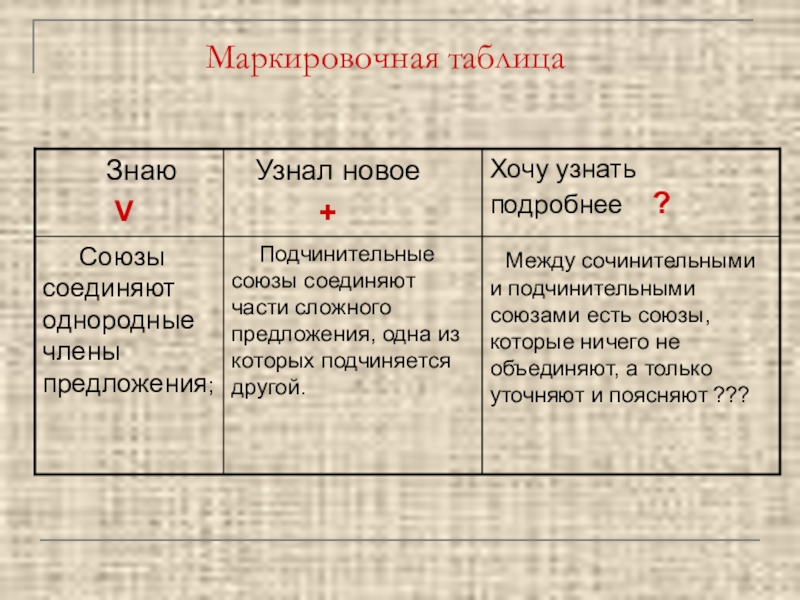 Маркировочная таблица

| Знаю V | Узнал новое + | Хочу узнать подробнее ? |
|---|---|---|
| Союзы соединяют однородные члены предложения; | Подчинительные союзы соединяют части сложного предложения, одна из которых подчиняется другой. | Между сочинительными и подчинительными союзами есть союзы, которые ничего не объединяют, а только уточняют и поясняют ??? |